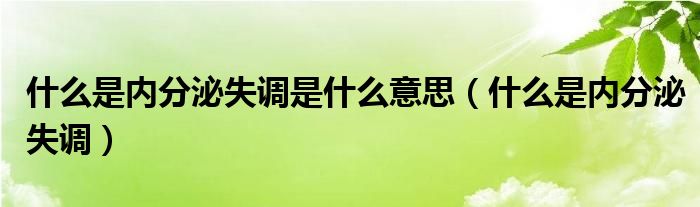 什么是内分泌失调是什么意思（什么是内分泌失调）